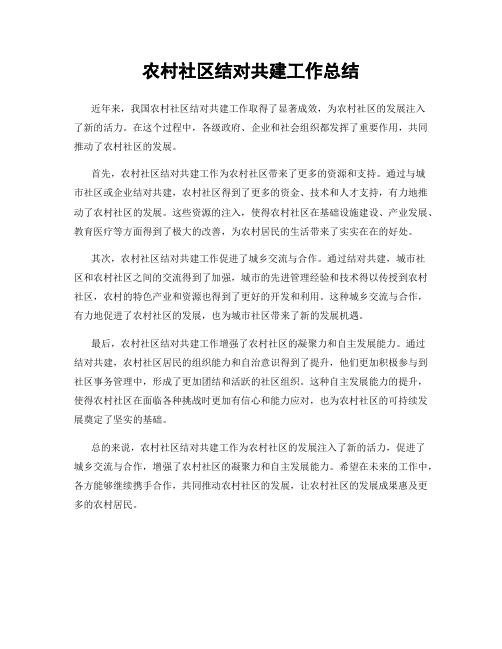 农村社区结对共建工作总结

近年来，我国农村社区结对共建工作取得了显著成效，为农村社区的发展注入了新的活力。在这个过程中，各级政府、企业和社会组织都发挥了重要作用，共同推动了农村社区的发展。

首先，农村社区结对共建工作为农村社区带来了更多的资源和支持。通过与城市社区或企业结对共建，农村社区得到了更多的资金、技术和人才支持，有力地推动了农村社区的发展。这些资源的注入，使得农村社区在基础设施建设、产业发展、教育医疗等方面得到了极大的改善，为农村居民的生活带来了实实在在的好处。

其次，农村社区结对共建工作促进了城乡交流与合作。通过结对共建，城市社区和农村社区之间的交流得到了加强，城市的先进管理经验和技术得以传授到农村社区，农村的特色产业和资源也得到了更好的开发和利用。这种城乡交流与合作，有力地促进了农村社区的发展，也为城市社区带来了新的发展机遇。

最后，农村社区结对共建工作增强了农村社区的凝聚力和自主发展能力。通过结对共建，农村社区居民的组织能力和自治意识得到了提升，他们更加积极参与到社区事务管理中，形成了更加团结和活跃的社区组织。这种自主发展能力的提升，使得农村社区在面临各种挑战时更加有信心和能力应对，也为农村社区的可持续发展奠定了坚实的基础。

总的来说，农村社区结对共建工作为农村社区的发展注入了新的活力，促进了城乡交流与合作，增强了农村社区的凝聚力和自主发展能力。希望在未来的工作中，各方能够继续携手合作，共同推动农村社区的发展，让农村社区的发展成果惠及更多的农村居民。